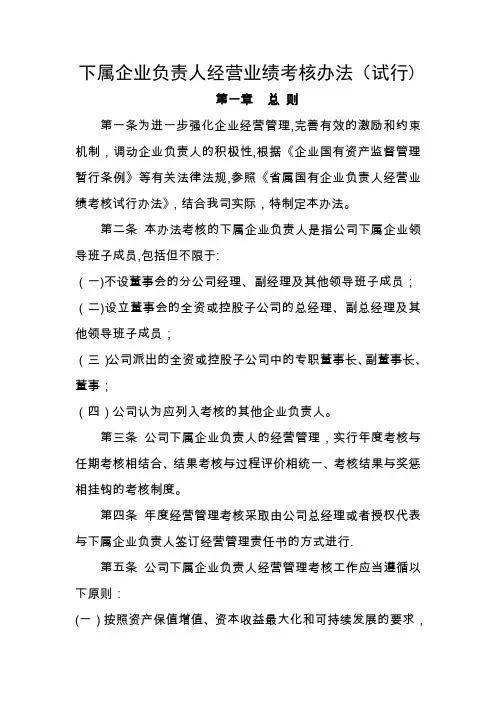 下属企业负责人经营业绩考核办法（试行）

第一章　总 则

第一条为进一步强化企业经营管理,完善有效的激励和约束机制，调动企业负责人的积极性,根据《企业国有资产监督管理暂行条例》等有关法律法规,参照《省属国有企业负责人经营业绩考核试行办法》，结合我司实际，特制定本办法。

第二条 本办法考核的下属企业负责人是指公司下属企业领导班子成员,包括但不限于:

（一)不设董事会的分公司经理、副经理及其他领导班子成员；

（二)设立董事会的全资或控股子公司的总经理、副总经理及其他领导班子成员；

（三 )公司派出的全资或控股子公司中的专职董事长、副董事长、董事；

（四）公司认为应列入考核的其他企业负责人。

第三条 公司下属企业负责人的经营管理，实行年度考核与任期考核相结合、结果考核与过程评价相统一、考核结果与奖惩相挂钩的考核制度。

第四条 年度经营管理考核采取由公司总经理或者授权代表与下属企业负责人签订经营管理责任书的方式进行.

第五条 公司下属企业负责人经营管理考核工作应当遵循以下原则：

(一）按照资产保值增值、资本收益最大化和可持续发展的要求，